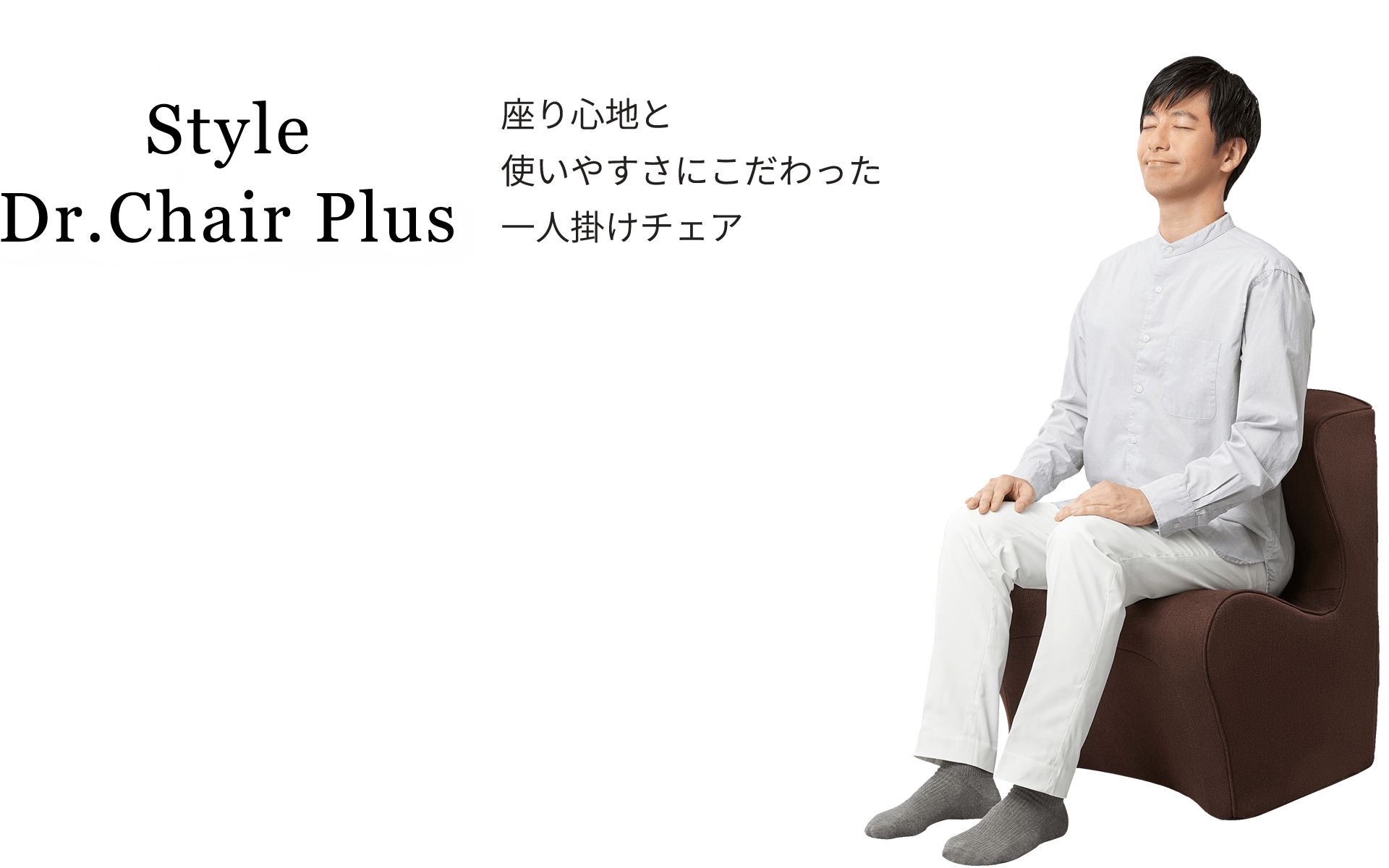 Style
Dr.Chair Plus

座り心地と
使いやすさにこだわった
一人掛けチェア